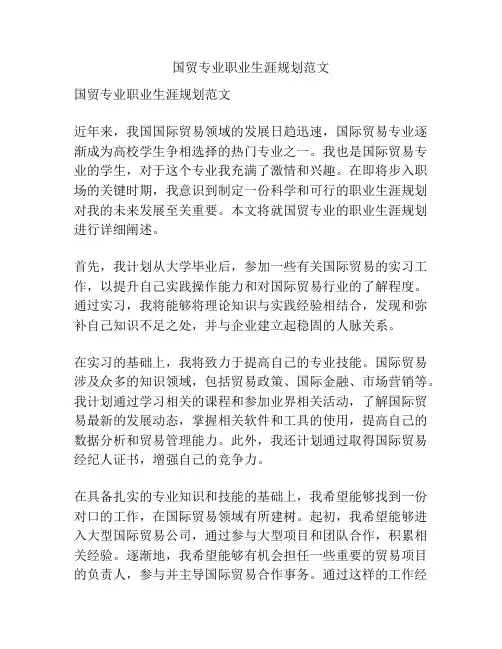 国贸专业职业生涯规划范文

国贸专业职业生涯规划范文

近年来，我国国际贸易领域的发展日趋迅速，国际贸易专业逐渐成为高校学生争相选择的热门专业之一。我也是国际贸易专业的学生，对于这个专业我充满了激情和兴趣。在即将步入职场的关键时期，我意识到制定一份科学和可行的职业生涯规划对我的未来发展至关重要。本文将就国贸专业的职业生涯规划进行详细阐述。

首先，我计划从大学毕业后，参加一些有关国际贸易的实习工作，以提升自己实践操作能力和对国际贸易行业的了解程度。通过实习，我将能够将理论知识与实践经验相结合，发现和弥补自己知识不足之处，并与企业建立起稳固的人脉关系。

在实习的基础上，我将致力于提高自己的专业技能。国际贸易涉及众多的知识领域，包括贸易政策、国际金融、市场营销等。我计划通过学习相关的课程和参加业界相关活动，了解国际贸易最新的发展动态，掌握相关软件和工具的使用，提高自己的数据分析和贸易管理能力。此外，我还计划通过取得国际贸易经纪人证书，增强自己的竞争力。

在具备扎实的专业知识和技能的基础上，我希望能够找到一份对口的工作，在国际贸易领域有所建树。起初，我希望能够进入大型国际贸易公司，通过参与大型项目和团队合作，积累相关经验。逐渐地，我希望能够有机会担任一些重要的贸易项目的负责人，参与并主导国际贸易合作事务。通过这样的工作经